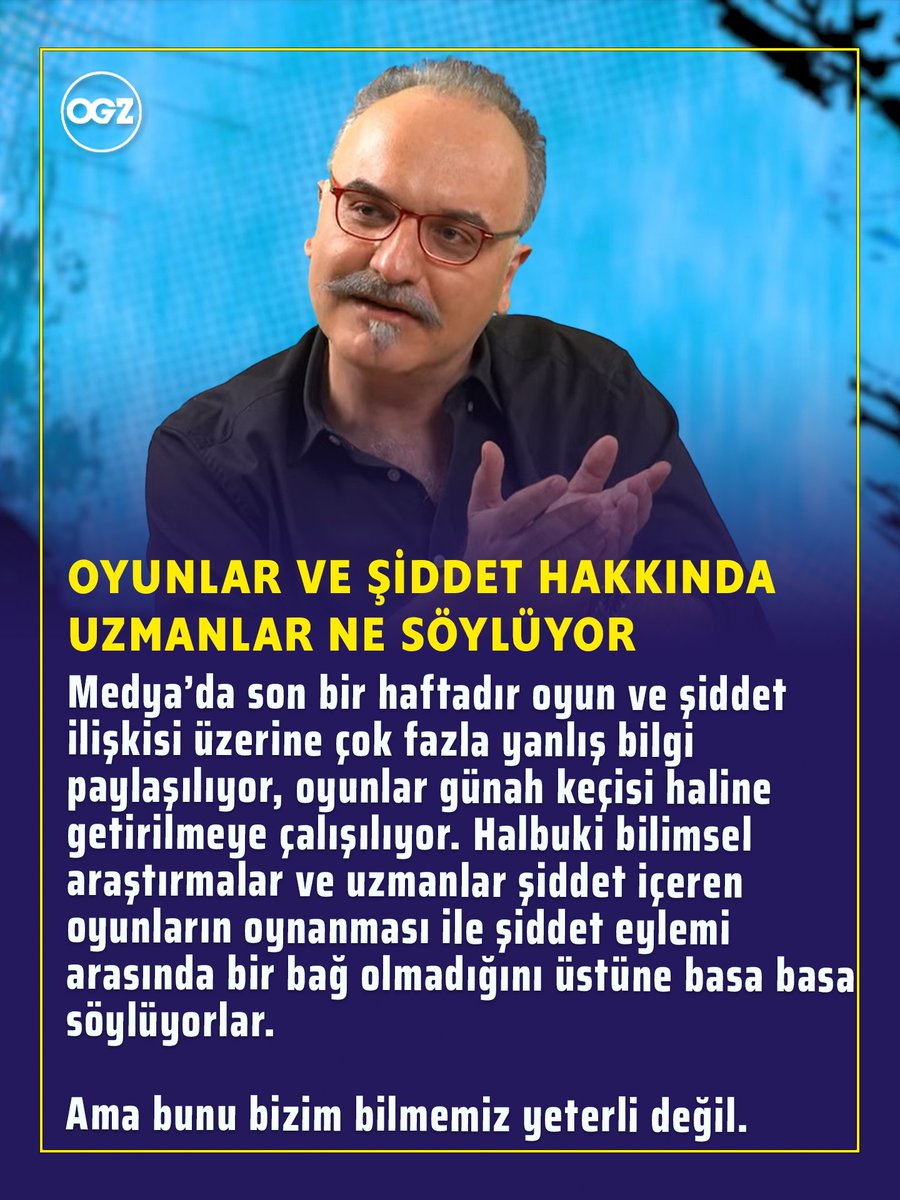 OGZ

OYUNLAR VE ŞİDDET HAKKINDA UZMANLAR NE SÖYLÜYOR

Medya'da son bir haftadır oyun ve şiddet ilişkisi üzerine çok fazla yanlış bilgi paylaşılıyor, oyunlar günah keçisi haline getirilmeye çalışılıyor. Halbuki bilimsel araştırmalar ve uzmanlar şiddet içeren oyunların oynanması ile şiddet eylemi arasında bir bağ olmadığını üstüne basa basa söylüyorlar.

Ama bunu bizim bilmemiz yeterli değil.